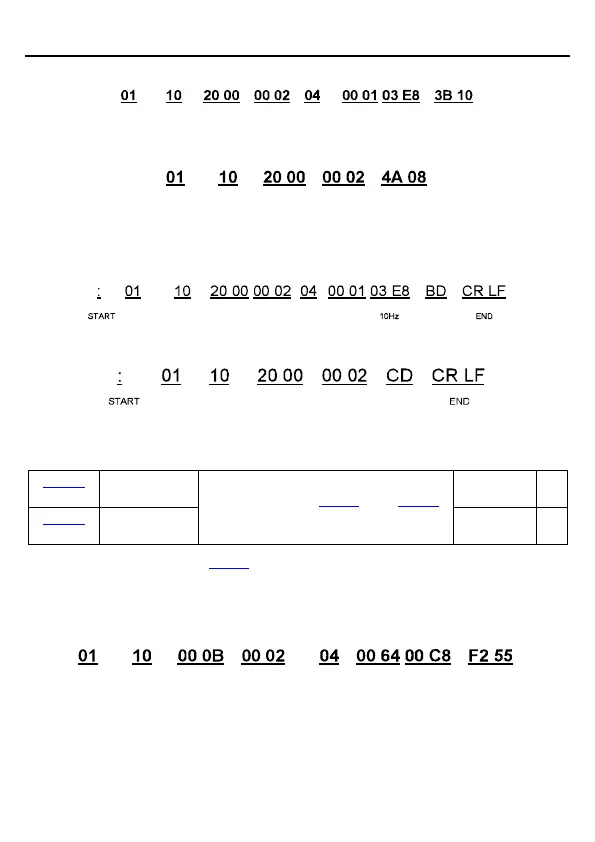 01 10 20 00 00 02 04 00 01 03 E8 3B 10

01 10 20 00 00 02 4A 08

: 01 10 20 00 00 02 04 00 01 03 E8 BD CR LF
START 10Hz END

: 01 10 20 00 00 02 CD CR LF
START END

01 10 00 0B 00 02 04 00 64 00 C8 F2 55